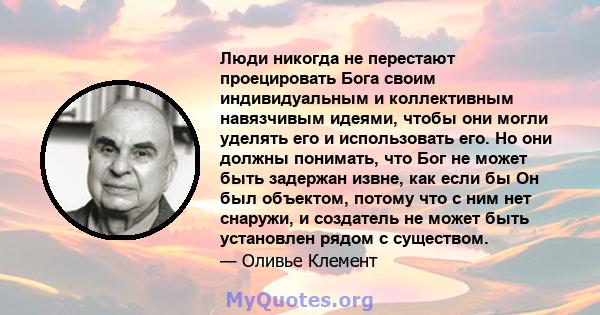 Люди никогда не перестают проецировать Бога своим индивидуальным и коллективным навязчивым идеями, чтобы они могли уделять его и использовать его. Но они должны понимать, что Бог не может быть задержан извне, как если бы Он был объектом, потому что с ним нет снаружи, и создатель не может быть установлен рядом с существом.
— Оливье Клемент

MyQuotes.org